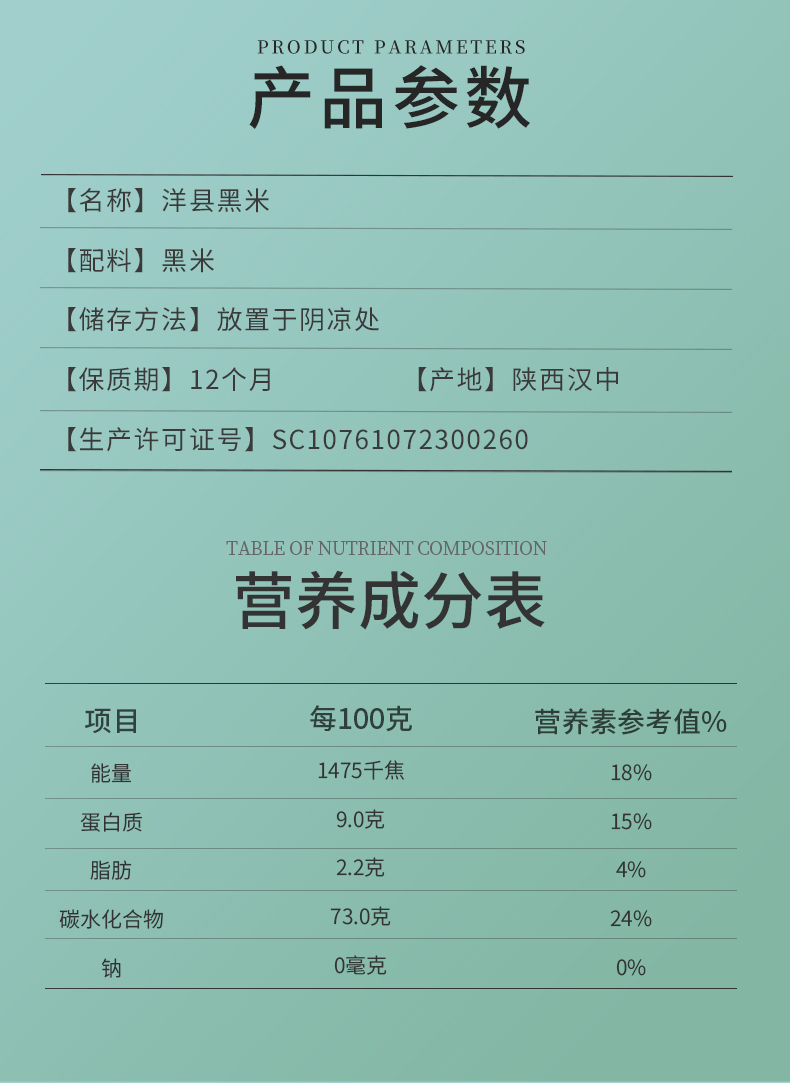 PRODUCT PARAMETERS

产品参数

【名称】洋县黑米

【配料】黑米

【储存方法】放置于阴凉处

【保质期】12个月 【产地】陕西汉中

【生产许可证号】SC10761072300260

TABLE OF NUTRIENT COMPOSITION

营养成分表

| 项目 | 每100克 | 营养素参考值% |
|---|---|---|
| 能量 | 1475千焦 | 18% |
| 蛋白质 | 9.0克 | 15% |
| 脂肪 | 2.2克 | 4% |
| 碳水化合物 | 73.0克 | 24% |
| 钠 | 0毫克 | 0% |